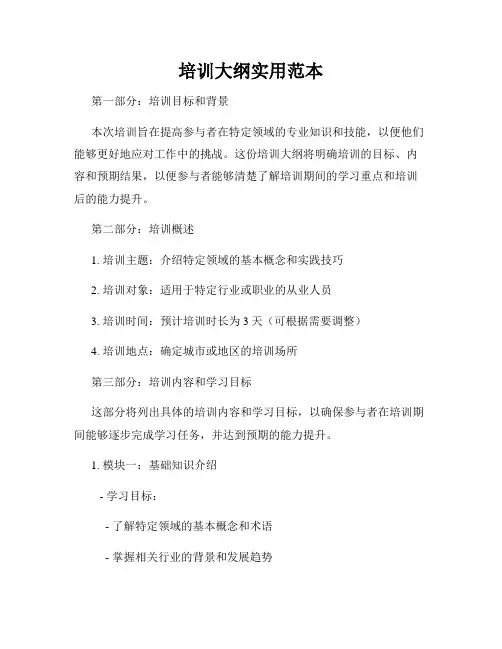 培训大纲实用范本

第一部分：培训目标和背景

本次培训旨在提高参与者在特定领域的专业知识和技能，以便他们能够更好地应对工作中的挑战。这份培训大纲将明确培训的目标、内容和预期结果，以便参与者能够清楚了解培训期间的学习重点和培训后的能力提升。

第二部分：培训概述

1. 培训主题：介绍特定领域的基本概念和实践技巧

2. 培训对象：适用于特定行业或职业的从业人员

3. 培训时间：预计培训时长为 3 天（可根据需要调整）

4. 培训地点：确定城市或地区的培训场所

第三部分：培训内容和学习目标

这部分将列出具体的培训内容和学习目标，以确保参与者在培训期间能够逐步完成学习任务，并达到预期的能力提升。

1. 模块一：基础知识介绍

- 学习目标：

- 了解特定领域的基本概念和术语

- 掌握相关行业的背景和发展趋势